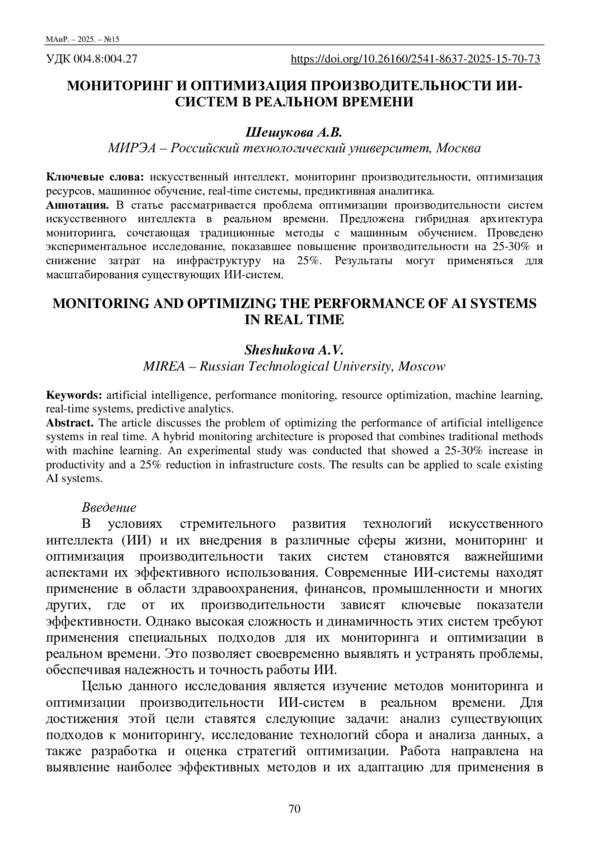 МАиР. – 2025. – №15

УДК 004.8:004.27 https://doi.org/10.26160/2541-8637-2025-15-70-73

МОНИТОРИНГ И ОПТИМИЗАЦИЯ ПРОИЗВОДИТЕЛЬНОСТИ ИИ-СИСТЕМ В РЕАЛЬНОМ ВРЕМЕНИ

Шешукова А.В.
МИРЭА – Российский технологический университет, Москва

Ключевые слова: искусственный интеллект, мониторинг производительности, оптимизация ресурсов, машинное обучение, real-time системы, предиктивная аналитика.
Аннотация. В статье рассматривается проблема оптимизации производительности систем искусственного интеллекта в реальном времени. Предложена гибридная архитектура мониторинга, сочетающая традиционные методы с машинным обучением. Проведено экспериментальное исследование, показавшее повышение производительности на 25-30% и снижение затрат на инфраструктуру на 25%. Результаты могут применяться для масштабирования существующих ИИ-систем.

MONITORING AND OPTIMIZING THE PERFORMANCE OF AI SYSTEMS IN REAL TIME

Sheshukova A.V.
MIREA – Russian Technological University, Moscow

Keywords: artificial intelligence, performance monitoring, resource optimization, machine learning, real-time systems, predictive analytics.
Abstract. The article discusses the problem of optimizing the performance of artificial intelligence systems in real time. A hybrid monitoring architecture is proposed that combines traditional methods with machine learning. An experimental study was conducted that showed a 25-30% increase in productivity and a 25% reduction in infrastructure costs. The results can be applied to scale existing AI systems.

Введение
В условиях стремительного развития технологий искусственного интеллекта (ИИ) и их внедрения в различные сферы жизни, мониторинг и оптимизация производительности таких систем становятся важнейшими аспектами их эффективного использования. Современные ИИ-системы находят применение в области здравоохранения, финансов, промышленности и многих других, где от их производительности зависят ключевые показатели эффективности. Однако высокая сложность и динамичность этих систем требуют применения специальных подходов для их мониторинга и оптимизации в реальном времени. Это позволяет своевременно выявлять и устранять проблемы, обеспечивая надежность и точность работы ИИ.

Целью данного исследования является изучение методов мониторинга и оптимизации производительности ИИ-систем в реальном времени. Для достижения этой цели ставятся следующие задачи: анализ существующих подходов к мониторингу, исследование технологий сбора и анализа данных, а также разработка и оценка стратегий оптимизации. Работа направлена на выявление наиболее эффективных методов и их адаптацию для применения в

70